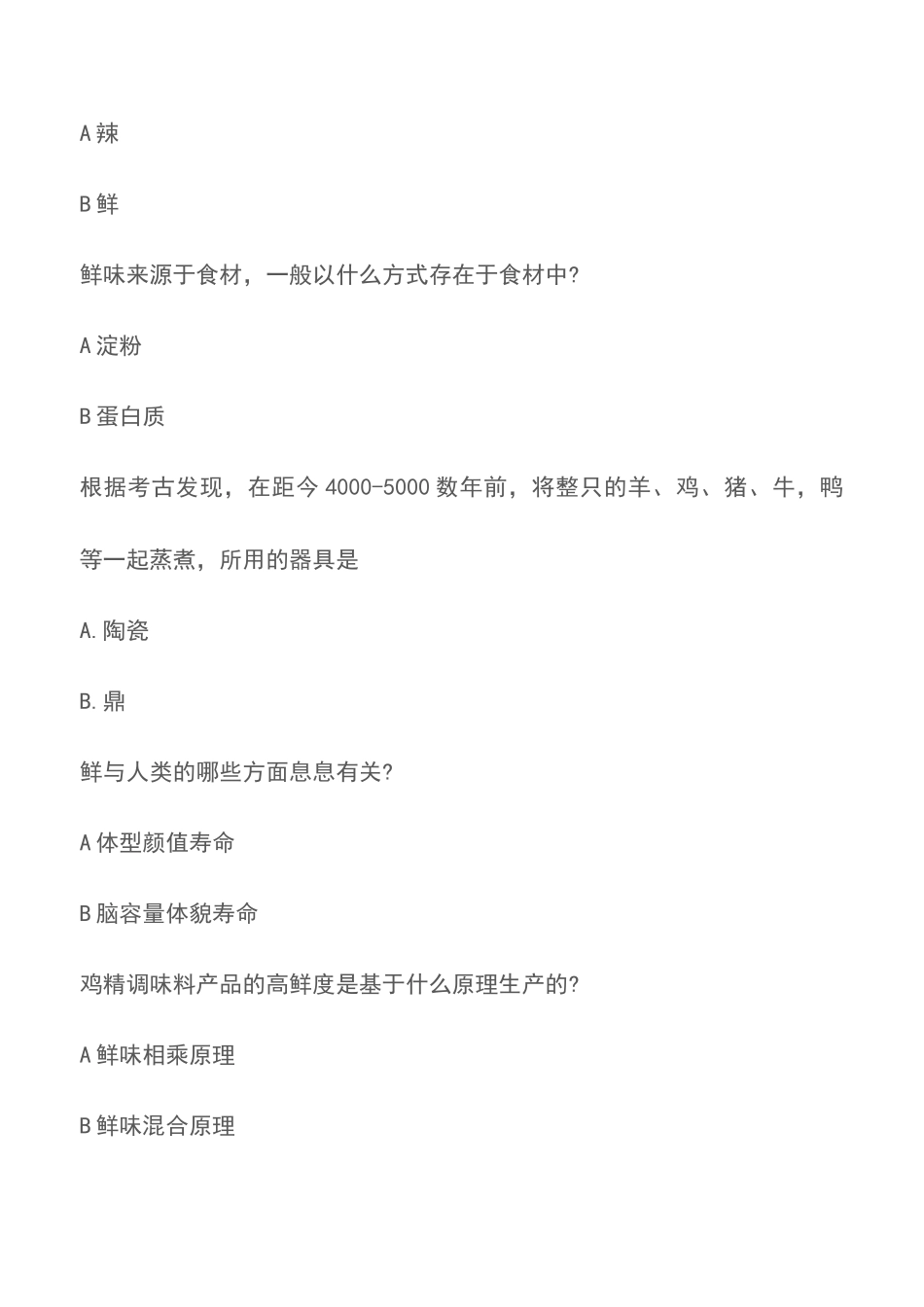 A 辣

B 鲜

鲜味来源于食材，一般以什么方式存在于食材中?

A 淀粉

B 蛋白质

根据考古发现，在距今 4000-5000 数年前，将整只的羊、鸡、猪、牛，鸭等一起蒸煮，所用的器具是

A. 陶瓷

B. 鼎

鲜与人类的哪些方面息息有关?

A 体型颜值寿命

B 脑容量体貌寿命

鸡精调味料产品的高鲜度是基于什么原理生产的?

A 鲜味相乘原理

B 鲜味混合原理